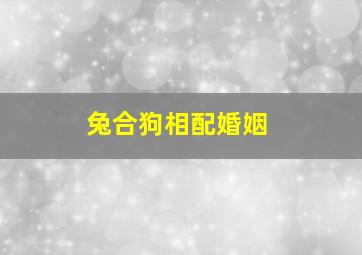 兔合狗相配婚姻